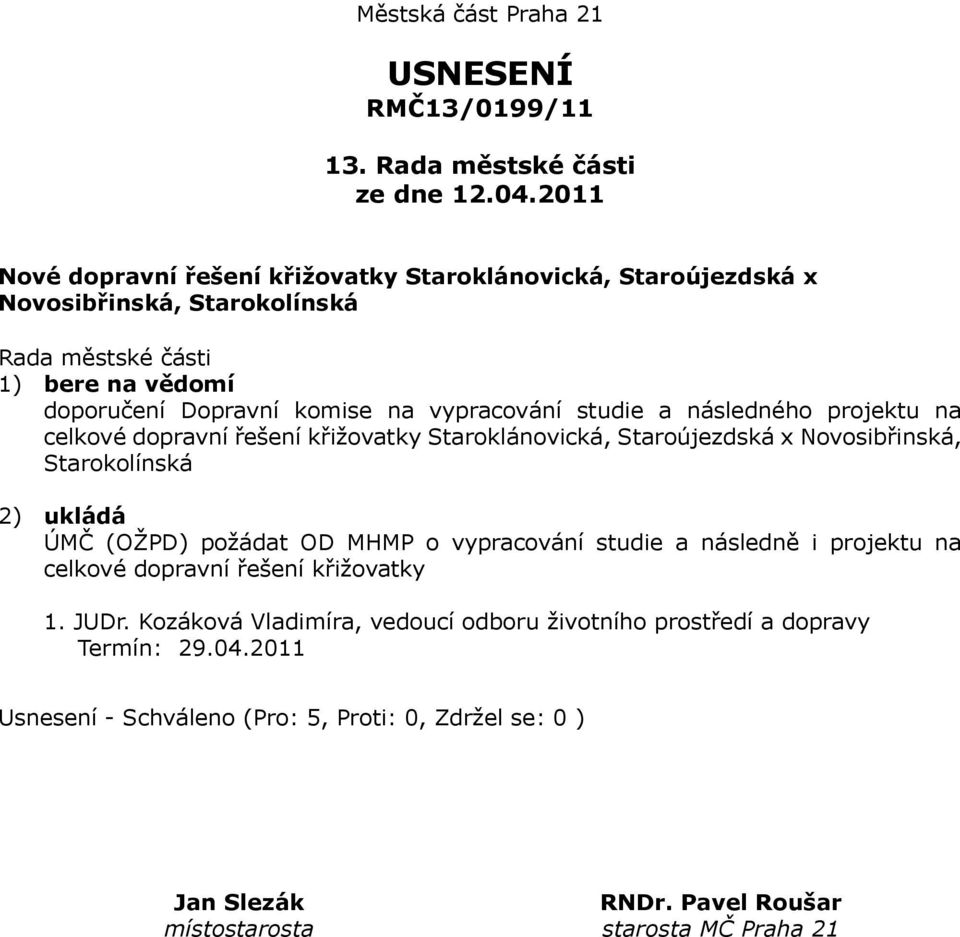 Městská část Praha 21

USNESENÍ
RMČ13/0199/11

13. Rada městské části
ze dne 12.04.2011

Nové dopravní řešení křižovatky Staroklánovická, Staroújezdská x Novosibřinská, Starokolínská

Rada městské části
1) bere na vědomí
doporučení Dopravní komise na vypracování studie a následného projektu na celkové dopravní řešení křižovatky Staroklánovická, Staroújezdská x Novosibřinská, Starokolínská

2) ukládá
ÚMČ (OŽPD) požádat OD MHMP o vypracování studie a následně i projektu na celkové dopravní řešení křižovatky

1. JUDr. Kozáková Vladimíra, vedoucí odboru životního prostředí a dopravy
Termín: 29.04.2011

Usnesení - Schváleno (Pro: 5, Proti: 0, Zdržel se: 0 )

Jan Slezák
místostarosta

RNDr. Pavel Roušar
starosta MČ Praha 21